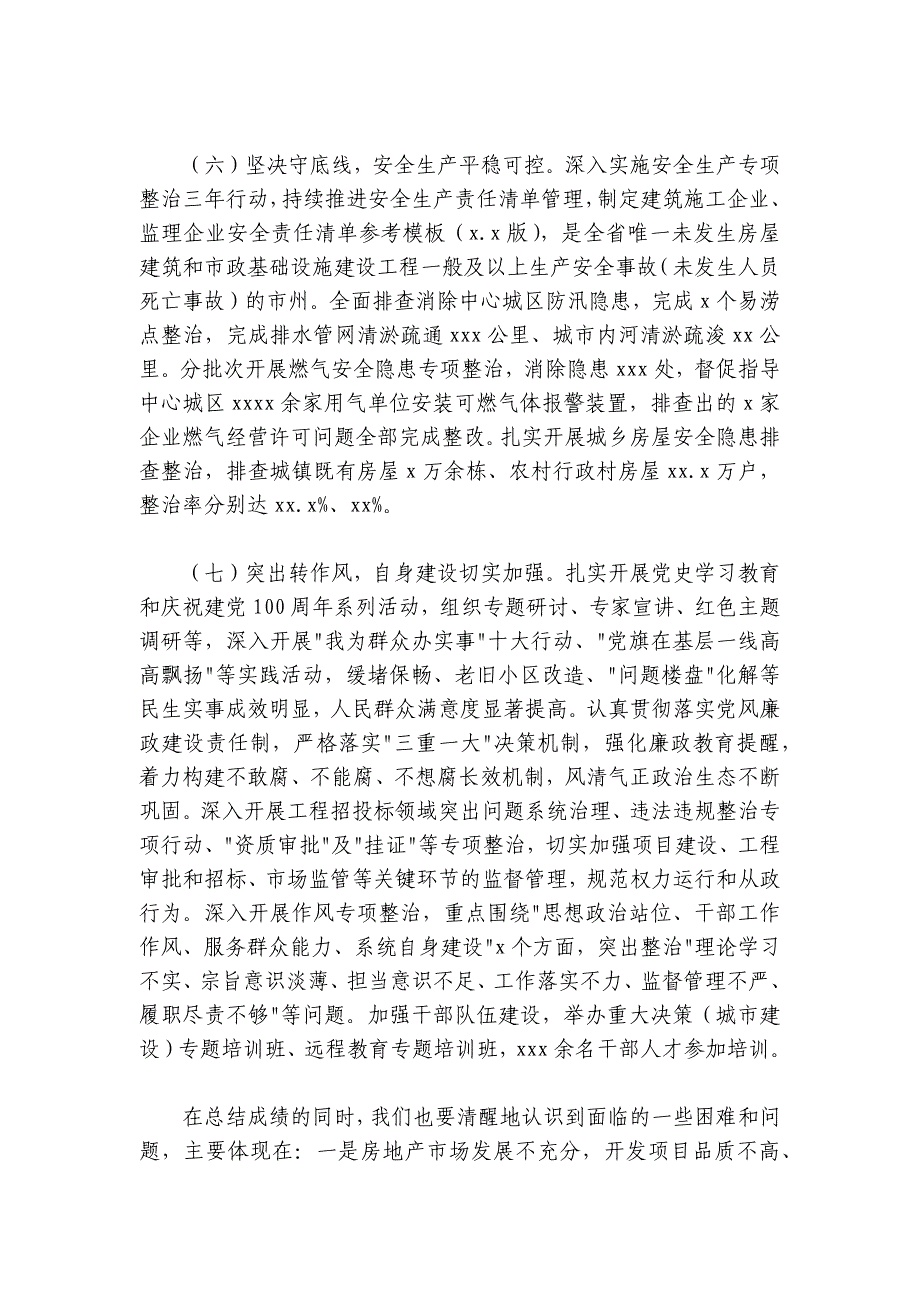 （六）坚决守底线，安全生产平稳可控。深入实施安全生产专项整治三年行动，持续推进安全生产责任清单管理，制定建筑施工企业、监理企业安全责任清单参考模板（x.x版），是全省唯一未发生房屋建筑和市政基础设施建设工程一般及以上生产安全事故（未发生人员死亡事故）的市州。全面排查消除中心城区防汛隐患，完成x个易涝点整治，完成排水管网清淤疏通xxx公里、城市内河清淤疏浚xx公里。分批次开展燃气安全隐患专项整治，消除隐患xxx处，督促指导中心城区xxxx余家用气单位安装可燃气体报警装置，排查出的x家企业燃气经营许可问题全部完成整改。扎实开展城乡房屋安全隐患排查整治，排查城镇既有房屋x万余栋、农村行政村房屋xx.x万户，整治率分别达xx.x%、xx%。

（七）突出转作风，自身建设切实加强。扎实开展党史学习教育和庆祝建党100周年系列活动，组织专题研讨、专家宣讲、红色主题调研等，深入开展"我为群众办实事"十大行动、"党旗在基层一线高高飘扬"等实践活动，缓堵保畅、老旧小区改造、"问题楼盘"化解等民生实事成效明显，人民群众满意度显著提高。认真贯彻落实党风廉政建设责任制，严格落实"三重一大"决策机制，强化廉政教育提醒，着力构建不敢腐、不能腐、不想腐长效机制，风清气正政治生态不断巩固。深入开展工程招投标领域突出问题系统治理、违法违规整治专项行动、"资质审批"及"挂证"等专项整治，切实加强项目建设、工程审批和招标、市场监管等关键环节的监督管理，规范权力运行和从政行为。深入开展作风专项整治，重点围绕"思想政治站位、干部工作作风、服务群众能力、系统自身建设"x个方面，突出整治"理论学习不实、宗旨意识淡薄、担当意识不足、工作落实不力、监督管理不严、履职尽责不够"等问题。加强干部队伍建设，举办重大决策（城市建设）专题培训班、远程教育专题培训班，xxx余名干部人才参加培训。

在总结成绩的同时，我们也要清醒地认识到面临的一些困难和问题，主要体现在：一是房地产市场发展不充分，开发项目品质不高、